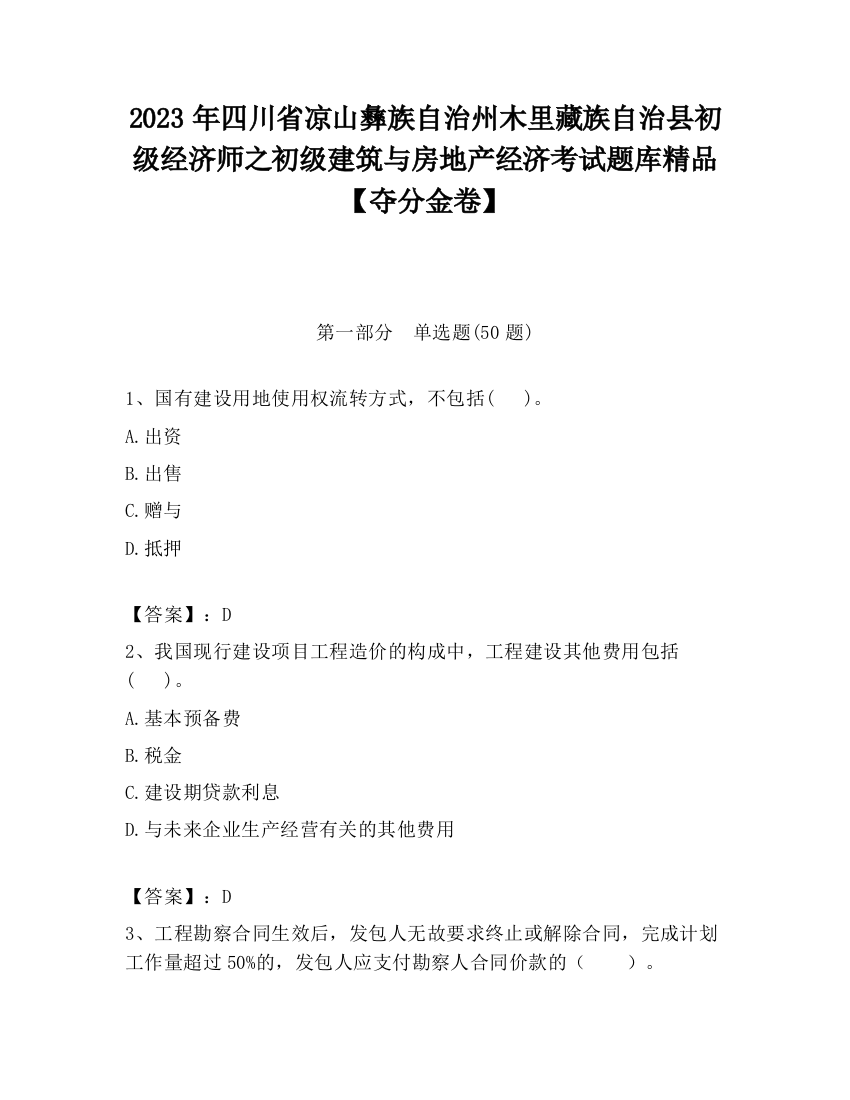 2023 年四川省凉山彝族自治州木里藏族自治县初级经济师之初级建筑与房地产经济考试题库精品【夺分金卷】

第一部分　单选题(50 题)

1、国有建设用地使用权流转方式，不包括(　 )。

A.出资

B.出售

C.赠与

D.抵押

【答案】：D

2、我国现行建设项目工程造价的构成中，工程建设其他费用包括(　 )。

A.基本预备费

B.税金

C.建设期贷款利息

D.与未来企业生产经营有关的其他费用

【答案】：D

3、工程勘察合同生效后，发包人无故要求终止或解除合同，完成计划工作量超过 50%的，发包人应支付勘察人合同价款的（　　）。